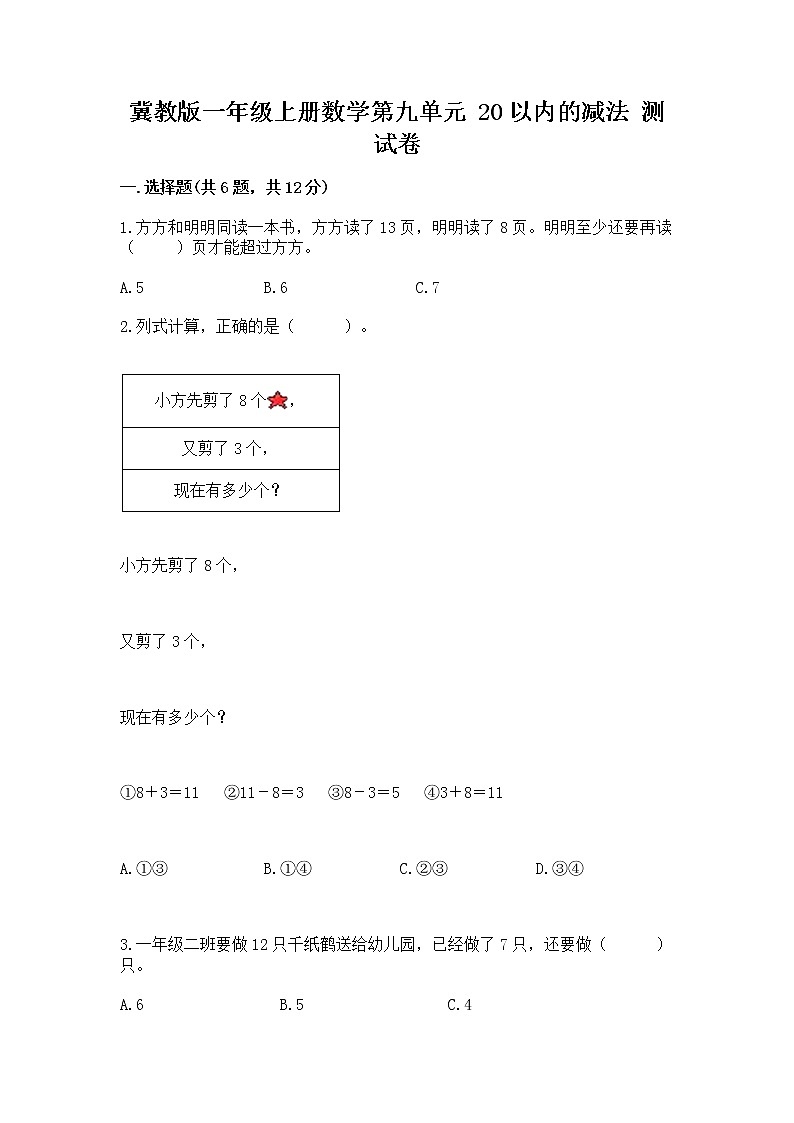 冀教版一年级上册数学第九单元 20以内的减法 测试卷

一.选择题(共6题，共12分)

1.方方和明明同读一本书，方方读了13页，明明读了8页。明明至少还要再读（　　）页才能超过方方。

A.5　　B.6　　C.7

2.列式计算，正确的是（　　）。

| 小方先剪了8个， |
|---|
| 又剪了3个， |
| 现在有多少个? |

小方先剪了8个，

又剪了3个，

现在有多少个?

①8＋3＝11　②11－8＝3　③8－3＝5　④3＋8＝11

A.①③　　B.①④　　C.②③　　D.③④

3.一年级二班要做12只千纸鹤送给幼儿园，已经做了7只，还要做（　　）只。

A.6　　B.5　　C.4